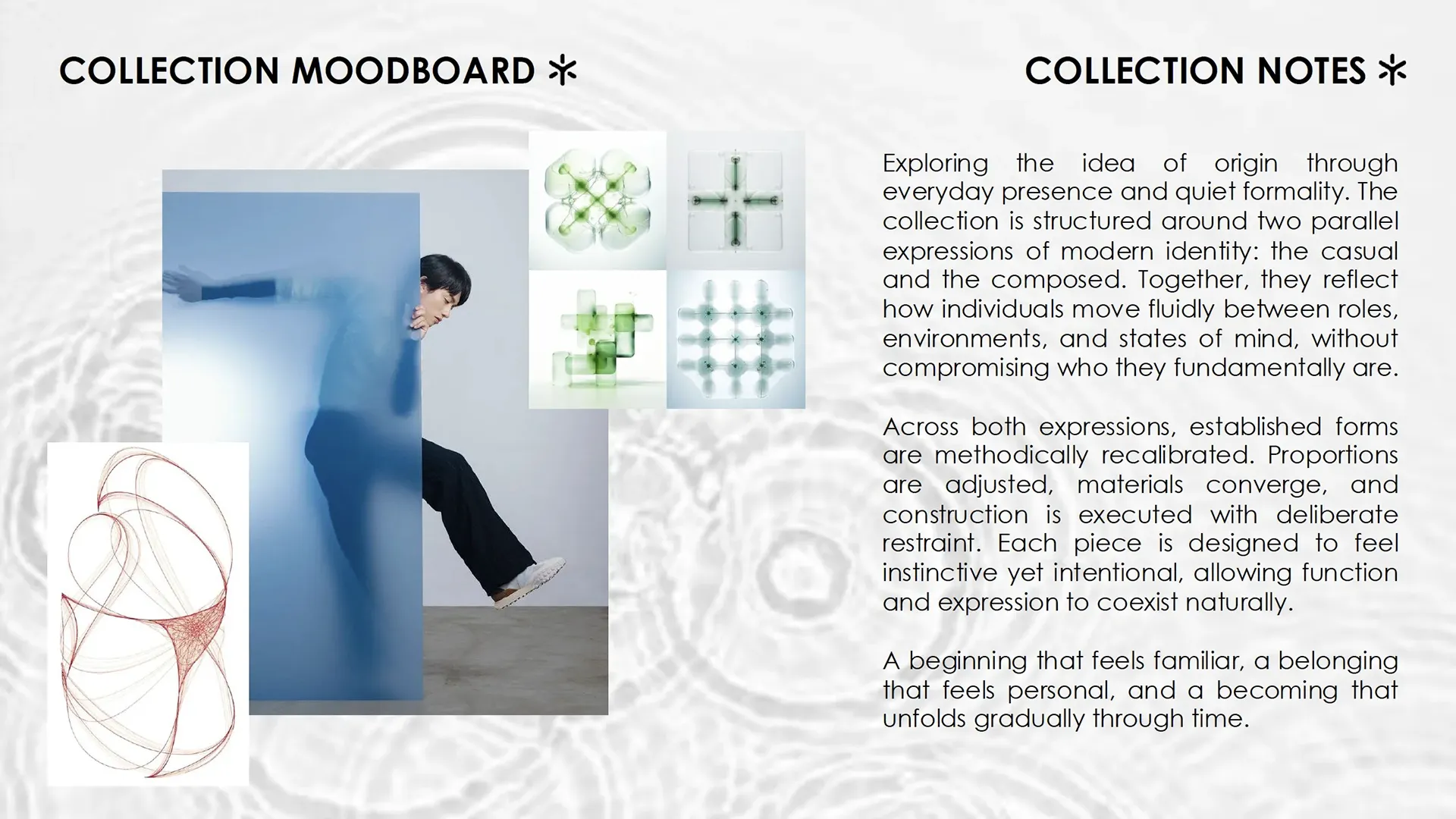 COLLECTION MOODBOARD ✻

COLLECTION NOTES ✻

Exploring the idea of origin through everyday presence and quiet formality. The collection is structured around two parallel expressions of modern identity: the casual and the composed. Together, they reflect how individuals move fluidly between roles, environments, and states of mind, without compromising who they fundamentally are.

Across both expressions, established forms are methodically recalibrated. Proportions are adjusted, materials converge, and construction is executed with deliberate restraint. Each piece is designed to feel instinctive yet intentional, allowing function and expression to coexist naturally.

A beginning that feels familiar, a belonging that feels personal, and a becoming that unfolds gradually through time.